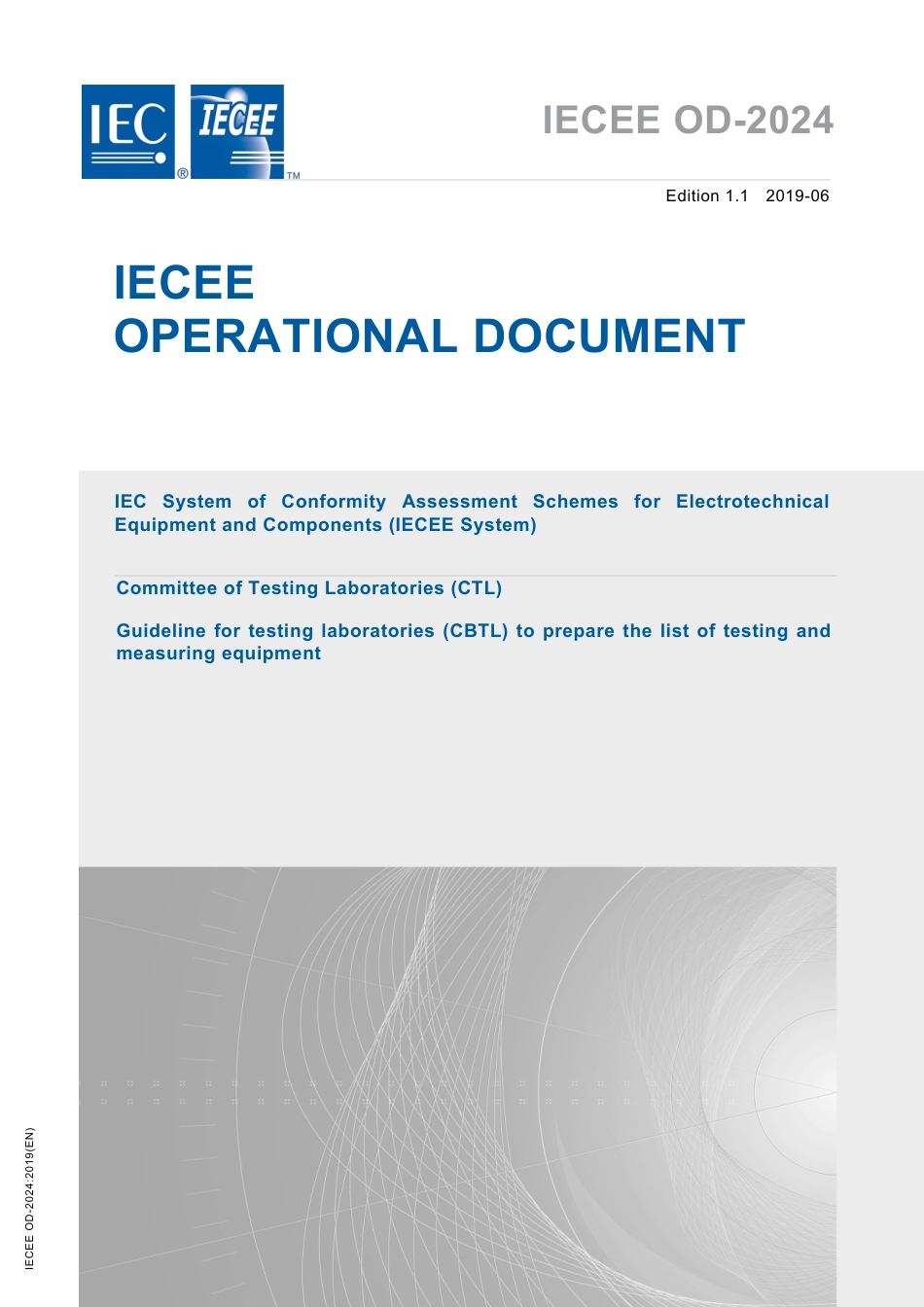 IEC ® IECEE ™

IECEE OD-2024

Edition 1.1 2019-06

IECEE
OPERATIONAL DOCUMENT

IEC System of Conformity Assessment Schemes for Electrotechnical Equipment and Components (IECEE System)

Committee of Testing Laboratories (CTL)

Guideline for testing laboratories (CBTL) to prepare the list of testing and measuring equipment

IECEE OD-2024:2019(EN)